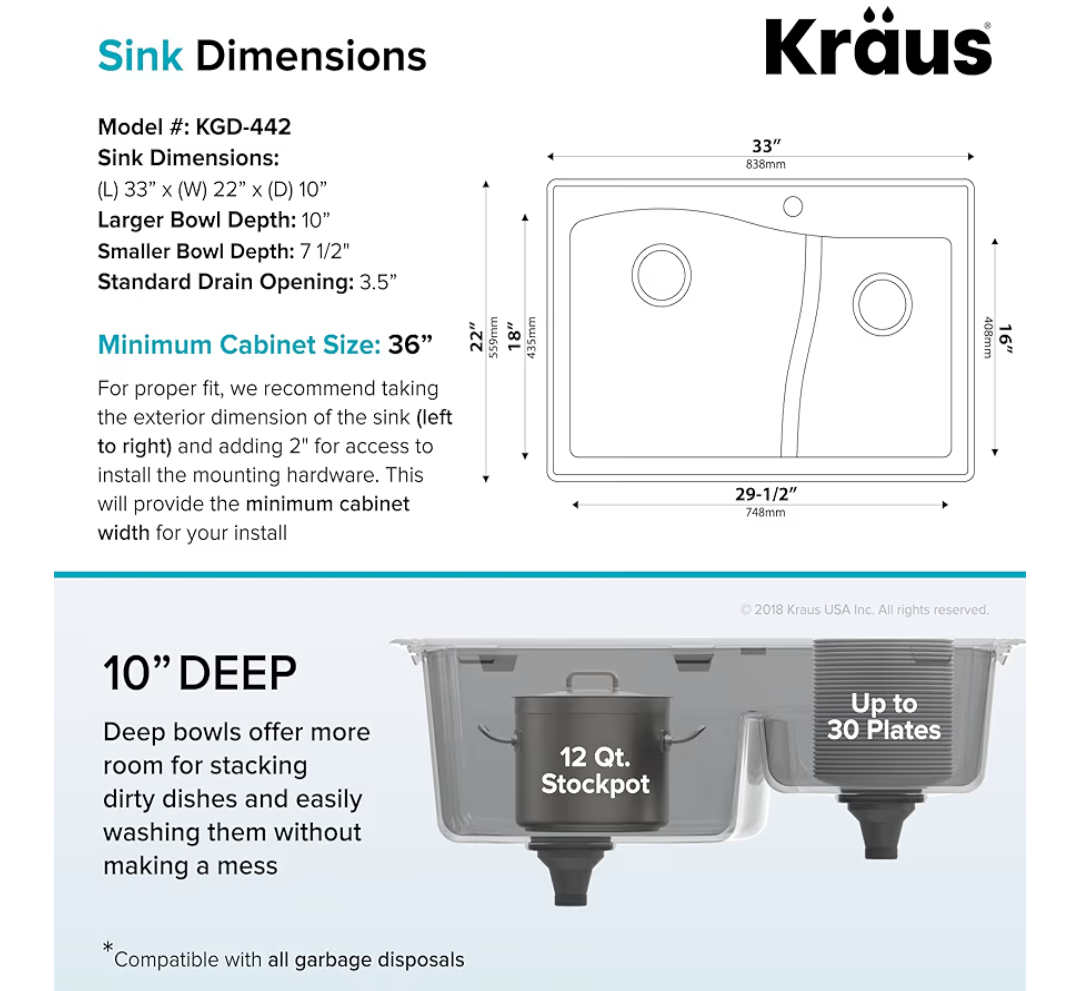 Sink Dimensions

Kraus

Model #: KGD-442
Sink Dimensions:
(L) 33” x (W) 22” x (D) 10”
Larger Bowl Depth: 10”
Smaller Bowl Depth: 7 1/2"
Standard Drain Opening: 3.5”

Minimum Cabinet Size: 36”

For proper fit, we recommend taking the exterior dimension of the sink (left to right) and adding 2" for access to install the mounting hardware. This will provide the minimum cabinet width for your install

33”
838mm

22”
559mm

18”
435mm

16”
408mm

29-1/2”
748mm

© 2018 Kraus USA Inc. All rights reserved.

10” DEEP

Deep bowls offer more room for stacking dirty dishes and easily washing them without making a mess

12 Qt. Stockpot

Up to 30 Plates

*Compatible with all garbage disposals